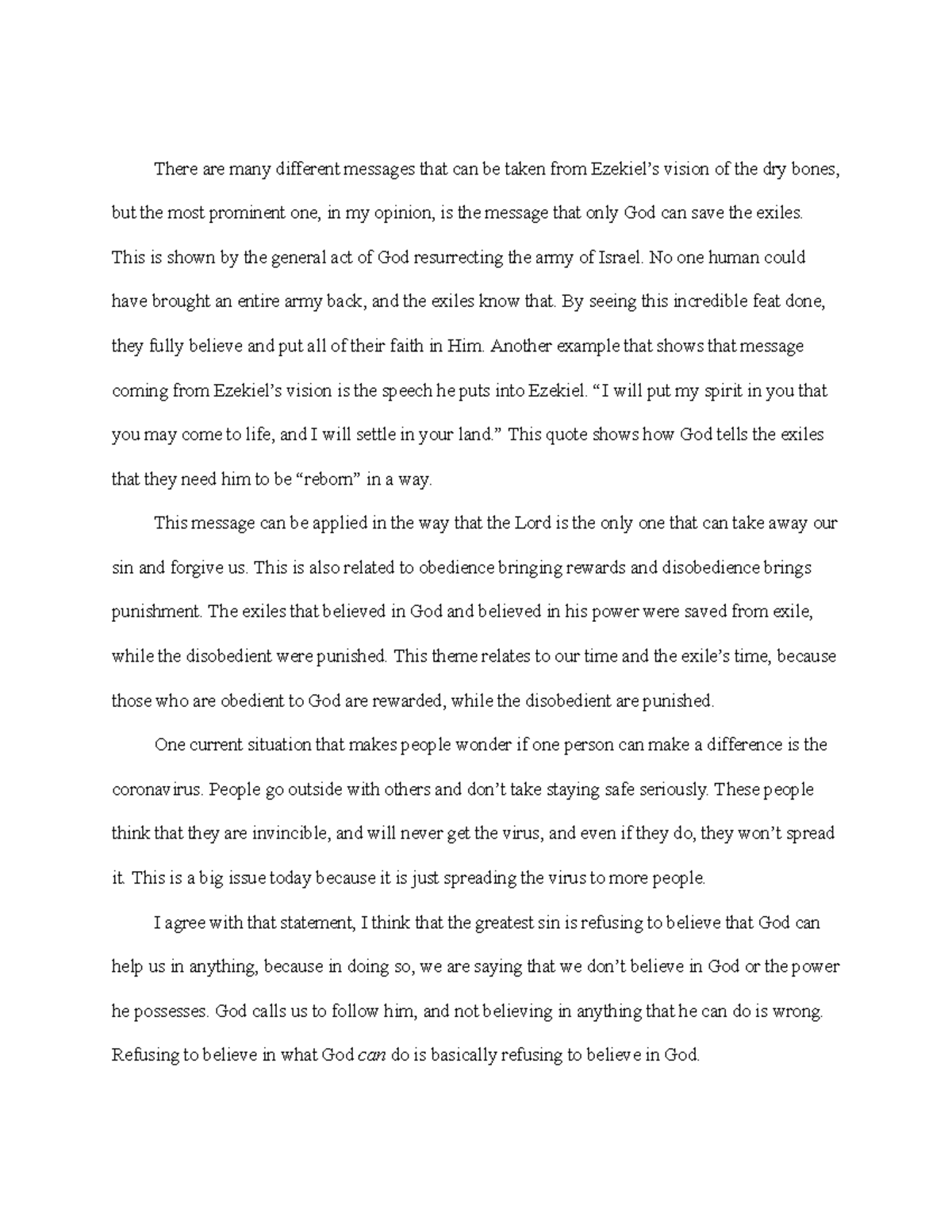 There are many different messages that can be taken from Ezekiel's vision of the dry bones, but the most prominent one, in my opinion, is the message that only God can save the exiles. This is shown by the general act of God resurrecting the army of Israel. No one human could have brought an entire army back, and the exiles know that. By seeing this incredible feat done, they fully believe and put all of their faith in Him. Another example that shows that message coming from Ezekiel's vision is the speech he puts into Ezekiel. "I will put my spirit in you that you may come to life, and I will settle in your land." This quote shows how God tells the exiles that they need him to be "reborn" in a way.

This message can be applied in the way that the Lord is the only one that can take away our sin and forgive us. This is also related to obedience bringing rewards and disobedience brings punishment. The exiles that believed in God and believed in his power were saved from exile, while the disobedient were punished. This theme relates to our time and the exile's time, because those who are obedient to God are rewarded, while the disobedient are punished.

One current situation that makes people wonder if one person can make a difference is the coronavirus. People go outside with others and don't take staying safe seriously. These people think that they are invincible, and will never get the virus, and even if they do, they won't spread it. This is a big issue today because it is just spreading the virus to more people.

I agree with that statement, I think that the greatest sin is refusing to believe that God can help us in anything, because in doing so, we are saying that we don't believe in God or the power he possesses. God calls us to follow him, and not believing in anything that he can do is wrong. Refusing to believe in what God can do is basically refusing to believe in God.